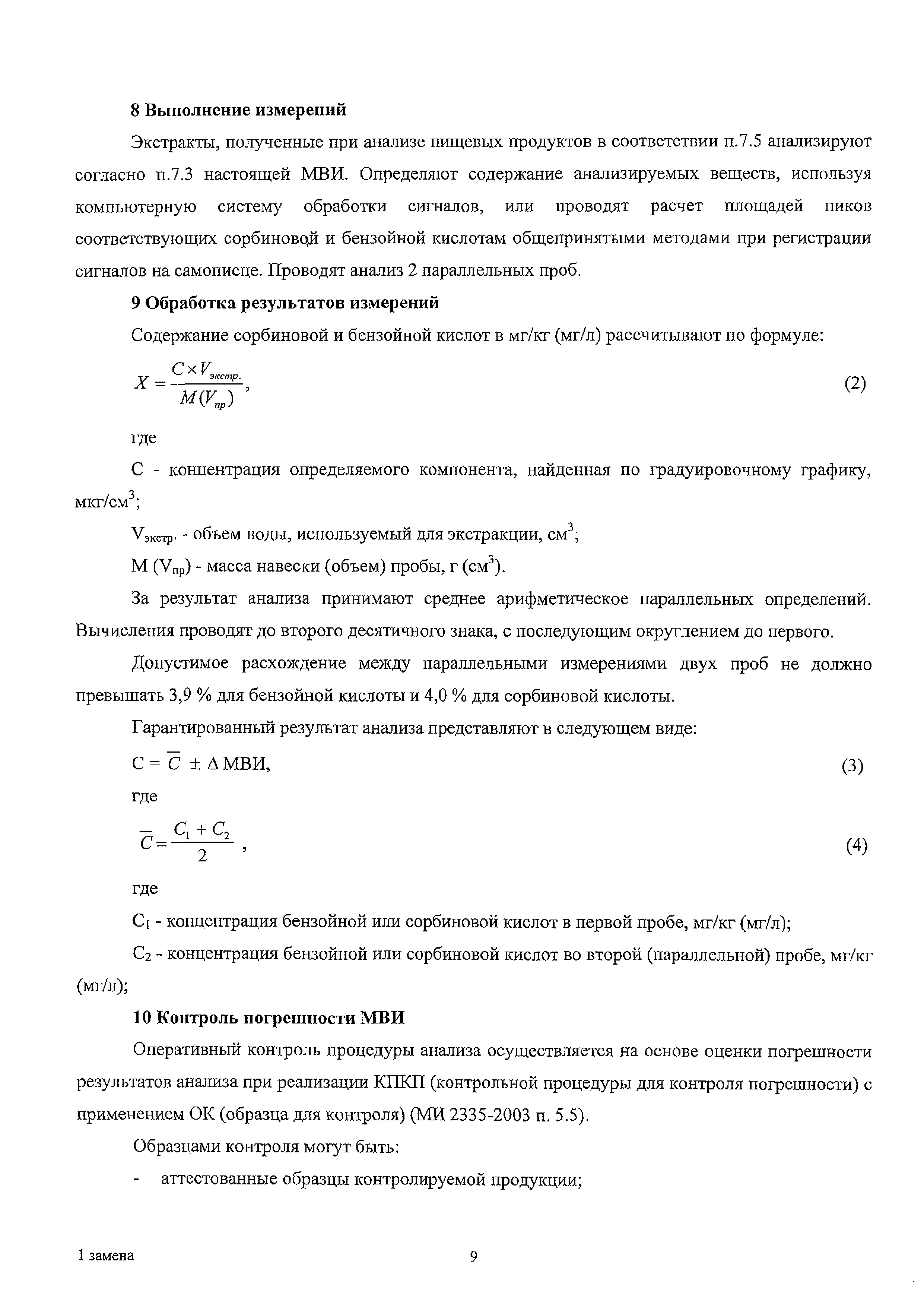 8 Выполнение измерений

Экстракты, полученные при анализе пищевых продуктов в соответствии п.7.5 анализируют согласно п.7.3 настоящей МВИ. Определяют содержание анализируемых веществ, используя компьютерную систему обработки сигналов, или проводят расчет площадей пиков соответствующих сорбиновой и бензойной кислотам общепринятыми методами при регистрации сигналов на самописце. Проводят анализ 2 параллельных проб.

9 Обработка результатов измерений

Содержание сорбиновой и бензойной кислот в мг/кг (мг/л) рассчитывают по формуле:

$X = \frac{C \times V_{экстр.}}{M(V_{пр})}$, (2)

где

С - концентрация определяемого компонента, найденная по градуировочному графику, мкг/см$^3$;

V$_{экстр.}$ - объем воды, используемый для экстракции, см$^3$;

М (V$_{пр}$) - масса навески (объем) пробы, г (см$^3$).

За результат анализа принимают среднее арифметическое параллельных определений. Вычисления проводят до второго десятичного знака, с последующим округлением до первого.

Допустимое расхождение между параллельными измерениями двух проб не должно превышать 3,9 % для бензойной кислоты и 4,0 % для сорбиновой кислоты.

Гарантированный результат анализа представляют в следующем виде:

С = $\overline{C}$ ± Δ МВИ, (3)

где

$\overline{C} = \frac{C_1 + C_2}{2}$ , (4)

где

С$_1$ - концентрация бензойной или сорбиновой кислот в первой пробе, мг/кг (мг/л);

С$_2$ - концентрация бензойной или сорбиновой кислот во второй (параллельной) пробе, мг/кг (мг/л);

10 Контроль погрешности МВИ

Оперативный контроль процедуры анализа осуществляется на основе оценки погрешности результатов анализа при реализации КПКП (контрольной процедуры для контроля погрешности) с применением ОК (образца для контроля) (МИ 2335-2003 п. 5.5).

Образцами контроля могут быть:

- аттестованные образцы контролируемой продукции;

1 замена

9